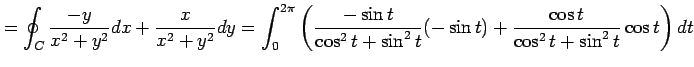 $= \oint_C \frac{-y}{x^2+y^2}dx + \frac{x}{x^2+y^2}dy = \int_0^{2\pi} \left( \frac{-\sin t}{\cos^2 t + \sin^2 t}(-\sin t) + \frac{\cos t}{\cos^2 t + \sin^2 t}\cos t \right) dt$